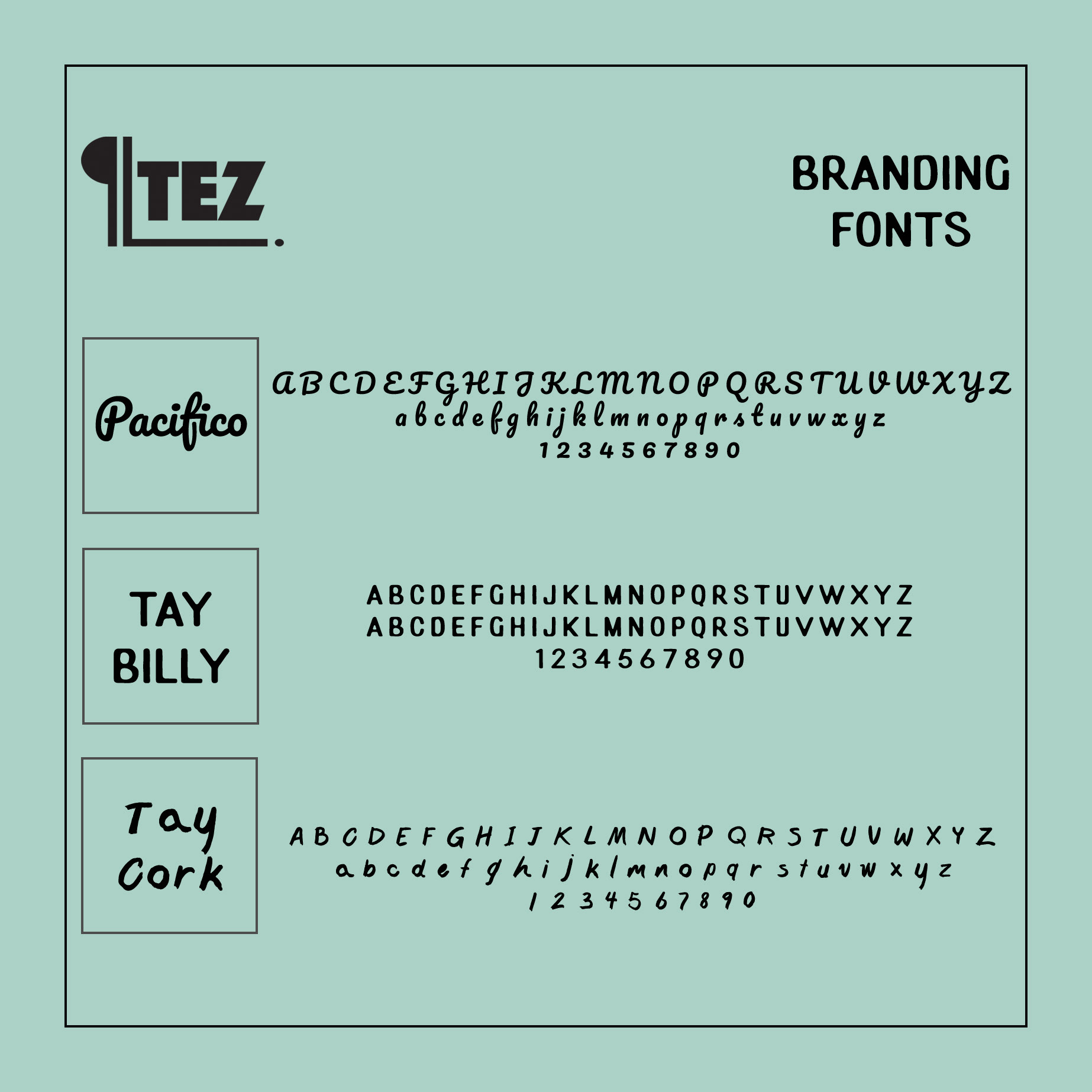 TEZ.

BRANDING FONTS

Pacifico

A B C D E F G H I J K L M N O P Q R S T U V W X Y Z
a b c d e f g h i j k l m n o p q r s t u v w x y z
1 2 3 4 5 6 7 8 9 0

TAY BILLY

A B C D E F G H I J K L M N O P Q R S T U V W X Y Z
A B C D E F G H I J K L M N O P Q R S T U V W X Y Z
1 2 3 4 5 6 7 8 9 0

Tay Cork

A B C D E F G H I J K L M N O P Q R S T U V W X Y Z
a b c d e f g h i j k l m n o p q r s t u v w x y z
1 2 3 4 5 6 7 8 9 0